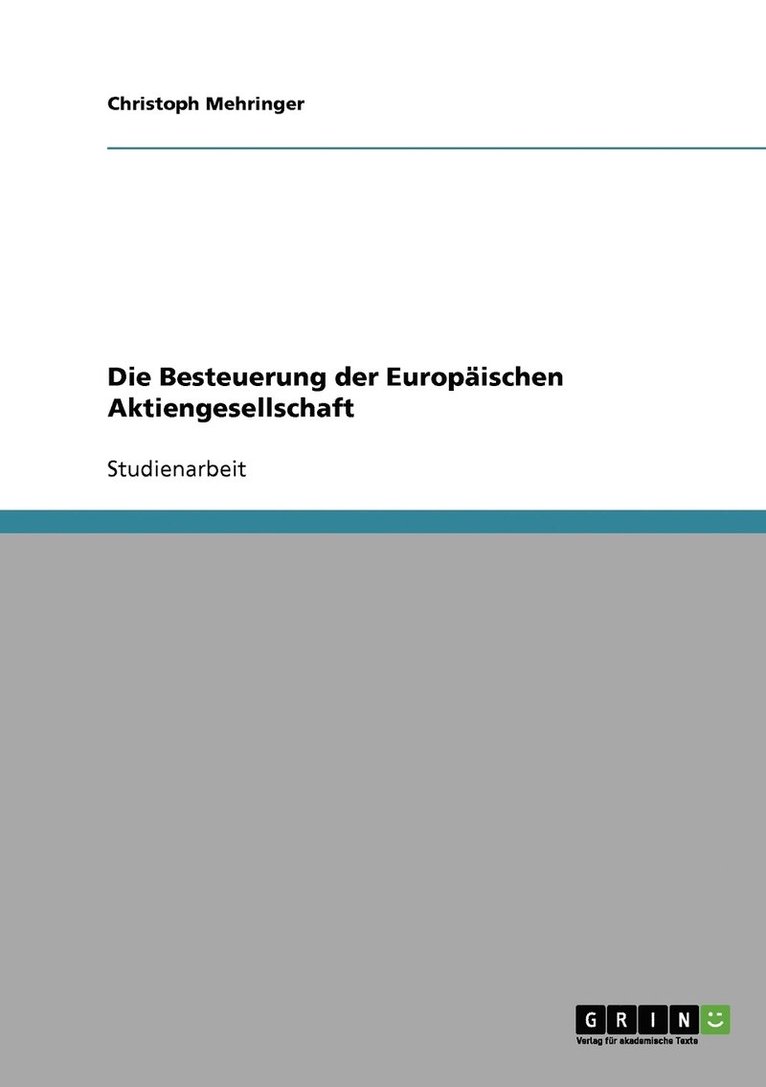 Christoph Mehringer

Die Besteuerung der Europäischen Aktiengesellschaft

Studienarbeit

GRIN
Verlag für akademische Texte